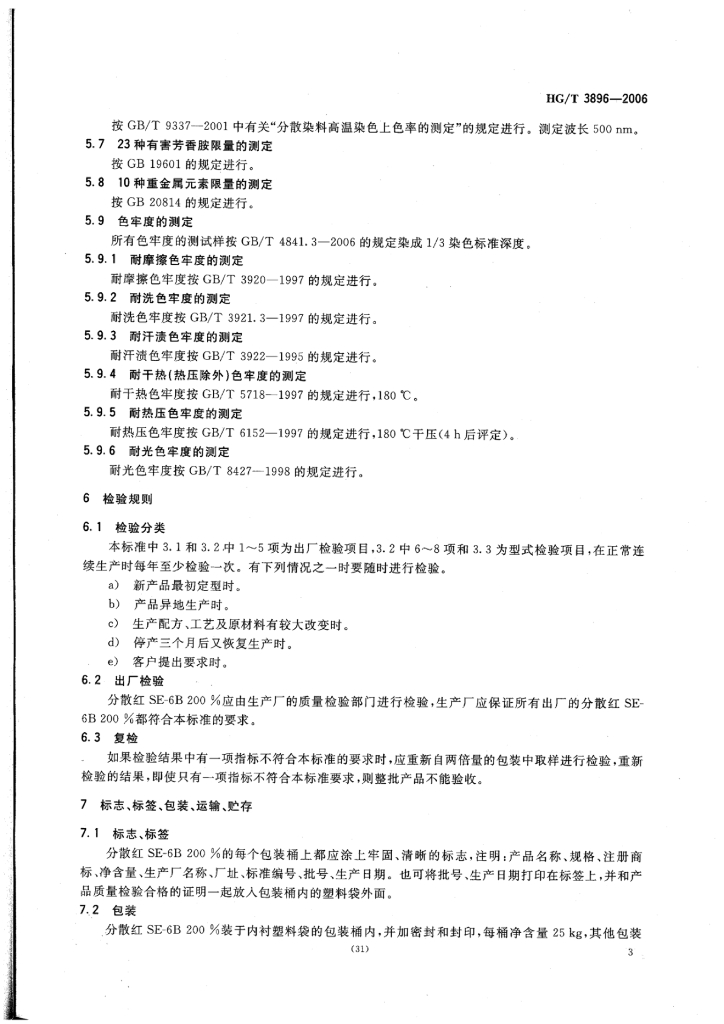 HG/T 3896—2006

按 GB/T 9337—2001 中有关“分散染料高温染色上色率的测定”的规定进行。测定波长 500 nm。

5.7 23 种有害芳香胺限量的测定

按 GB 19601 的规定进行。

5.8 10 种重金属元素限量的测定

按 GB 20814 的规定进行。

5.9 色牢度的测定

所有色牢度的测试样按 GB/T 4841.3—2006 的规定染成 1/3 染色标准深度。

5.9.1 耐摩擦色牢度的测定

耐摩擦色牢度按 GB/T 3920—1997 的规定进行。

5.9.2 耐洗色牢度的测定

耐洗色牢度按 GB/T 3921.3—1997 的规定进行。

5.9.3 耐汗渍色牢度的测定

耐汗渍色牢度按 GB/T 3922—1995 的规定进行。

5.9.4 耐干热(热压除外)色牢度的测定

耐干热色牢度按 GB/T 5718—1997 的规定进行，180 ℃。

5.9.5 耐热压色牢度的测定

耐热压色牢度按 GB/T 6152—1997 的规定进行，180 ℃干压(4 h 后评定)。

5.9.6 耐光色牢度的测定

耐光色牢度按 GB/T 8427—1998 的规定进行。

6 检验规则

6.1 检验分类

本标准中 3.1 和 3.2 中 1～5 项为出厂检验项目，3.2 中 6～8 项和 3.3 为型式检验项目，在正常连续生产时每年至少检验一次。有下列情况之一时要随时进行检验。

a) 新产品最初定型时。

b) 产品异地生产时。

c) 生产配方、工艺及原材料有较大改变时。

d) 停产三个月后又恢复生产时。

e) 客户提出要求时。

6.2 出厂检验

分散红 SE-6B 200 %应由生产厂的质量检验部门进行检验，生产厂应保证所有出厂的分散红 SE-6B 200 %都符合本标准的要求。

6.3 复检

如果检验结果中有一项指标不符合本标准的要求时，应重新自两倍量的包装中取样进行检验，重新检验的结果，即使只有一项指标不符合本标准要求，则整批产品不能验收。

7 标志、标签、包装、运输、贮存

7.1 标志、标签

分散红 SE-6B 200 %的每个包装桶上都应涂上牢固、清晰的标志，注明：产品名称、规格、注册商标、净含量、生产厂名称、厂址、标准编号、批号、生产日期。也可将批号、生产日期打印在标签上，并和产品质量检验合格的证明一起放入包装桶内的塑料袋外面。

7.2 包装

分散红 SE-6B 200 %装于内衬塑料袋的包装桶内，并加密封和封印，每桶净含量 25 kg，其他包装

(31)

3